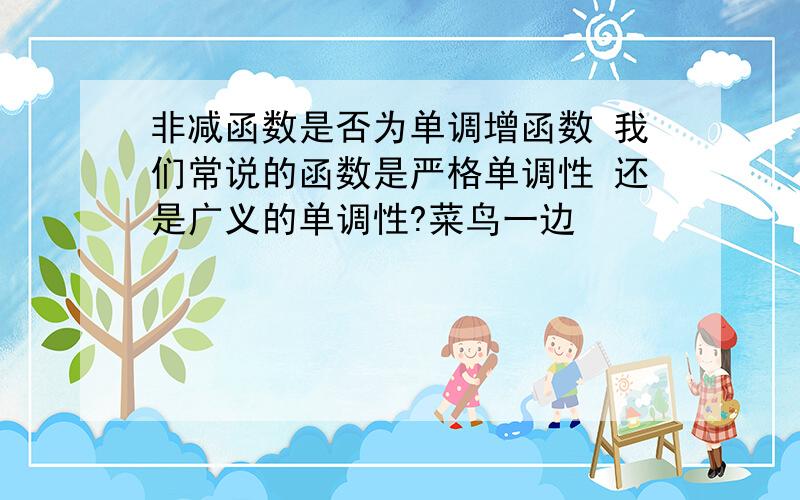 非减函数是否为单调增函数 我们常说的函数是严格单调性 还是广义的单调性?菜鸟一边